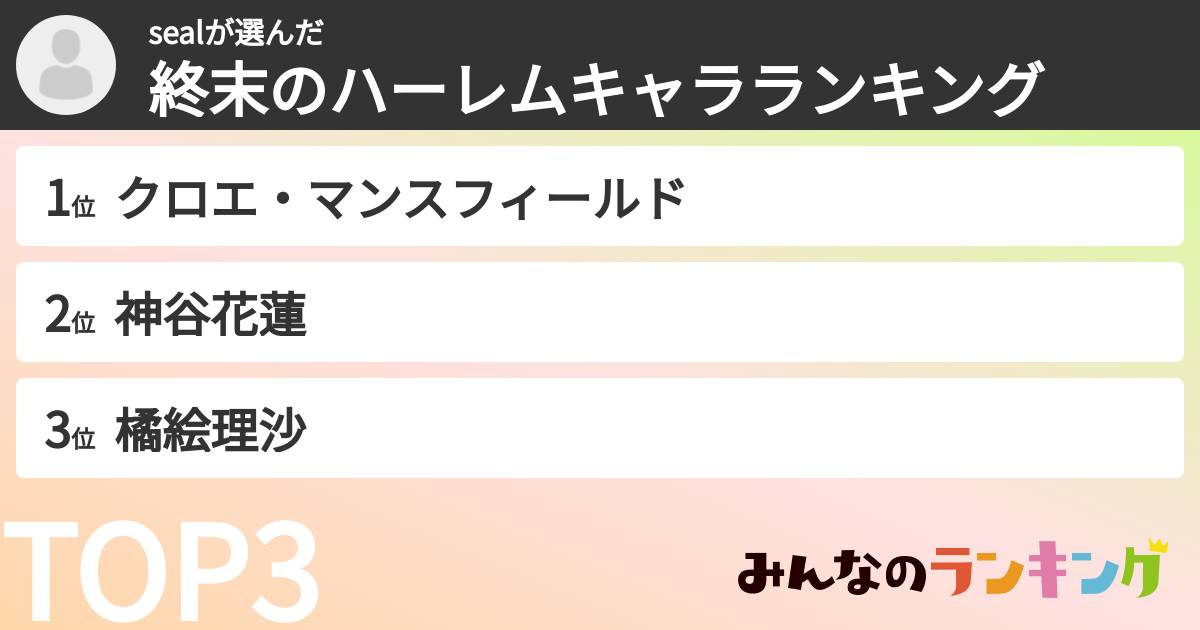 sealが選んだ
終末のハーレムキャラランキング

1位 クロエ・マンスフィールド

2位 神谷花蓮

3位 橘絵理沙

TOP3

みんなのランキング